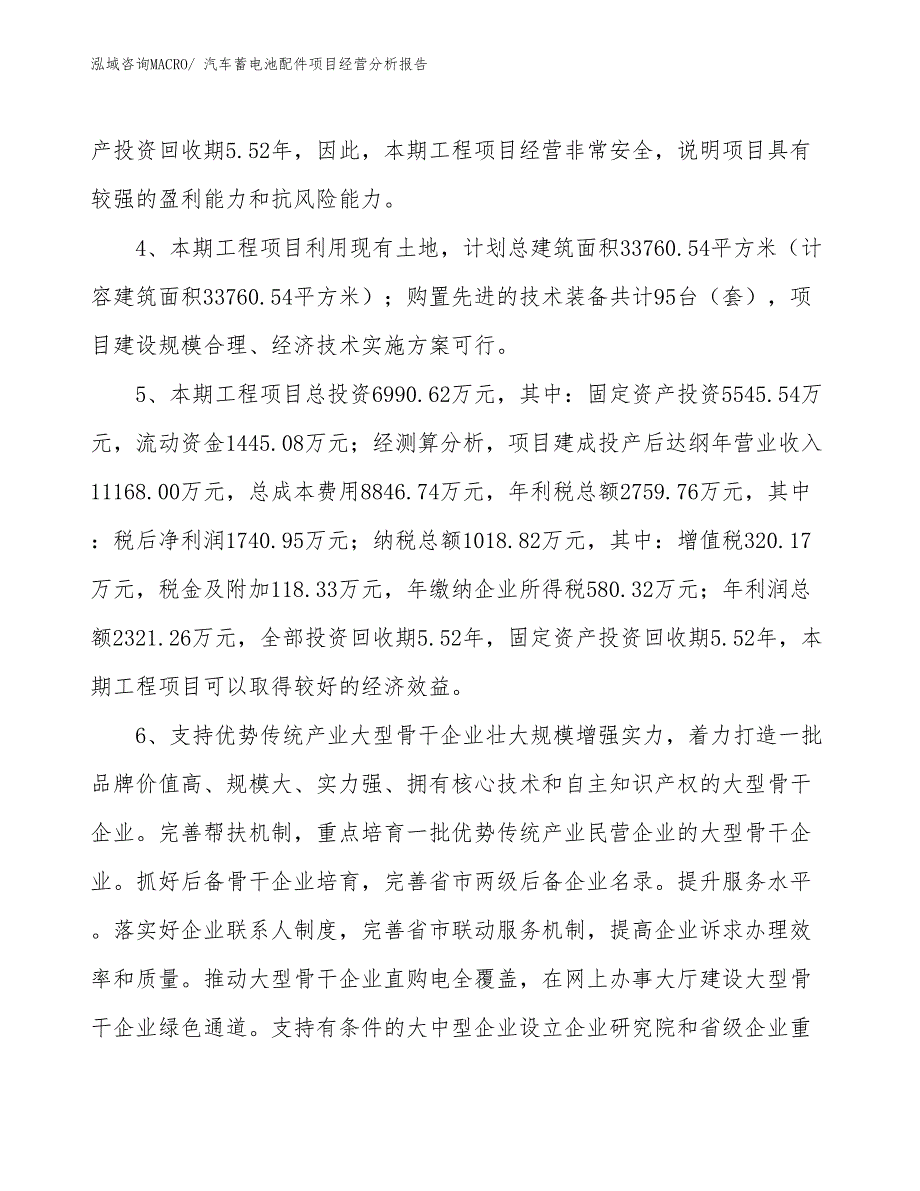 泓域咨询MACRO/ 汽车蓄电池配件项目经营分析报告

产投资回收期5.52年，因此，本期工程项目经营非常安全，说明项目具有较强的盈利能力和抗风险能力。

4、本期工程项目利用现有土地，计划总建筑面积33760.54平方米（计容建筑面积33760.54平方米）；购置先进的技术装备共计95台（套），项目建设规模合理、经济技术实施方案可行。

5、本期工程项目总投资6990.62万元，其中：固定资产投资5545.54万元，流动资金1445.08万元；经测算分析，项目建成投产后达纲年营业收入11168.00万元，总成本费用8846.74万元，年利税总额2759.76万元，其中：税后净利润1740.95万元；纳税总额1018.82万元，其中：增值税320.17万元，税金及附加118.33万元，年缴纳企业所得税580.32万元；年利润总额2321.26万元，全部投资回收期5.52年，固定资产投资回收期5.52年，本期工程项目可以取得较好的经济效益。

6、支持优势传统产业大型骨干企业壮大规模增强实力，着力打造一批品牌价值高、规模大、实力强、拥有核心技术和自主知识产权的大型骨干企业。完善帮扶机制，重点培育一批优势传统产业民营企业的大型骨干企业。抓好后备骨干企业培育，完善省市两级后备企业名录。提升服务水平。落实好企业联系人制度，完善省市联动服务机制，提高企业诉求办理效率和质量。推动大型骨干企业直购电全覆盖，在网上办事大厅建设大型骨干企业绿色通道。支持有条件的大中型企业设立企业研究院和省级企业重